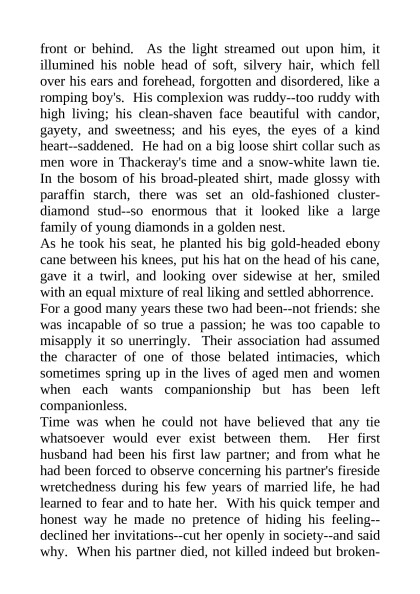 front or behind. As the light streamed out upon him, it illumined his noble head of soft, silvery hair, which fell over his ears and forehead, forgotten and disordered, like a romping boy's. His complexion was ruddy--too ruddy with high living; his clean-shaven face beautiful with candor, gayety, and sweetness; and his eyes, the eyes of a kind heart--saddened. He had on a big loose shirt collar such as men wore in Thackeray's time and a snow-white lawn tie. In the bosom of his broad-pleated shirt, made glossy with paraffin starch, there was set an old-fashioned cluster-diamond stud--so enormous that it looked like a large family of young diamonds in a golden nest.
As he took his seat, he planted his big gold-headed ebony cane between his knees, put his hat on the head of his cane, gave it a twirl, and looking over sidewise at her, smiled with an equal mixture of real liking and settled abhorrence.
For a good many years these two had been--not friends: she was incapable of so true a passion; he was too capable to misapply it so unerringly. Their association had assumed the character of one of those belated intimacies, which sometimes spring up in the lives of aged men and women when each wants companionship but has been left companionless.
Time was when he could not have believed that any tie whatsoever would ever exist between them. Her first husband had been his first law partner; and from what he had been forced to observe concerning his partner's fireside wretchedness during his few years of married life, he had learned to fear and to hate her. With his quick temper and honest way he made no pretence of hiding his feeling--declined her invitations--cut her openly in society--and said why. When his partner died, not killed indeed but broken-